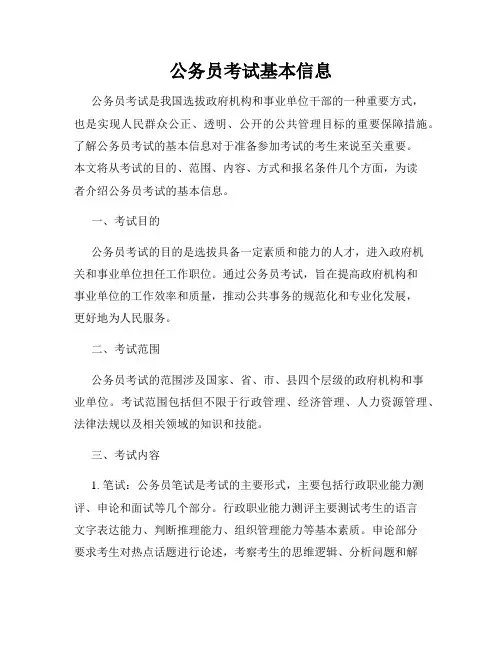 公务员考试基本信息

公务员考试是我国选拔政府机构和事业单位干部的一种重要方式，也是实现人民群众公正、透明、公开的公共管理目标的重要保障措施。了解公务员考试的基本信息对于准备参加考试的考生来说至关重要。本文将从考试的目的、范围、内容、方式和报名条件几个方面，为读者介绍公务员考试的基本信息。

一、考试目的

公务员考试的目的是选拔具备一定素质和能力的人才，进入政府机关和事业单位担任工作职位。通过公务员考试，旨在提高政府机构和事业单位的工作效率和质量，推动公共事务的规范化和专业化发展，更好地为人民服务。

二、考试范围

公务员考试的范围涉及国家、省、市、县四个层级的政府机构和事业单位。考试范围包括但不限于行政管理、经济管理、人力资源管理、法律法规以及相关领域的知识和技能。

三、考试内容

1. 笔试：公务员笔试是考试的主要形式，主要包括行政职业能力测评、申论和面试等几个部分。行政职业能力测评主要测试考生的语言文字表达能力、判断推理能力、组织管理能力等基本素质。申论部分要求考生对热点话题进行论述，考察考生的思维逻辑、分析问题和解